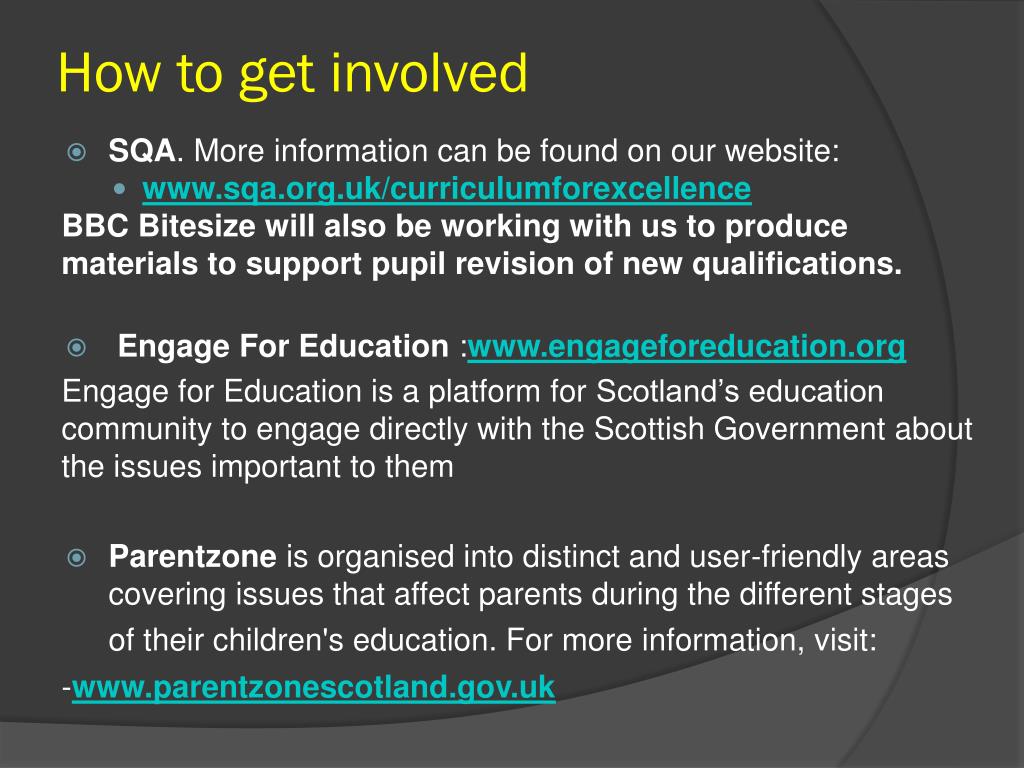 How to get involved

SQA. More information can be found on our website:

www.sqa.org.uk/curriculumforexcellence

BBC Bitesize will also be working with us to produce materials to support pupil revision of new qualifications.

Engage For Education :www.engageforeducation.org

Engage for Education is a platform for Scotland’s education community to engage directly with the Scottish Government about the issues important to them

Parentzone is organised into distinct and user-friendly areas covering issues that affect parents during the different stages of their children's education. For more information, visit:

-www.parentzonescotland.gov.uk